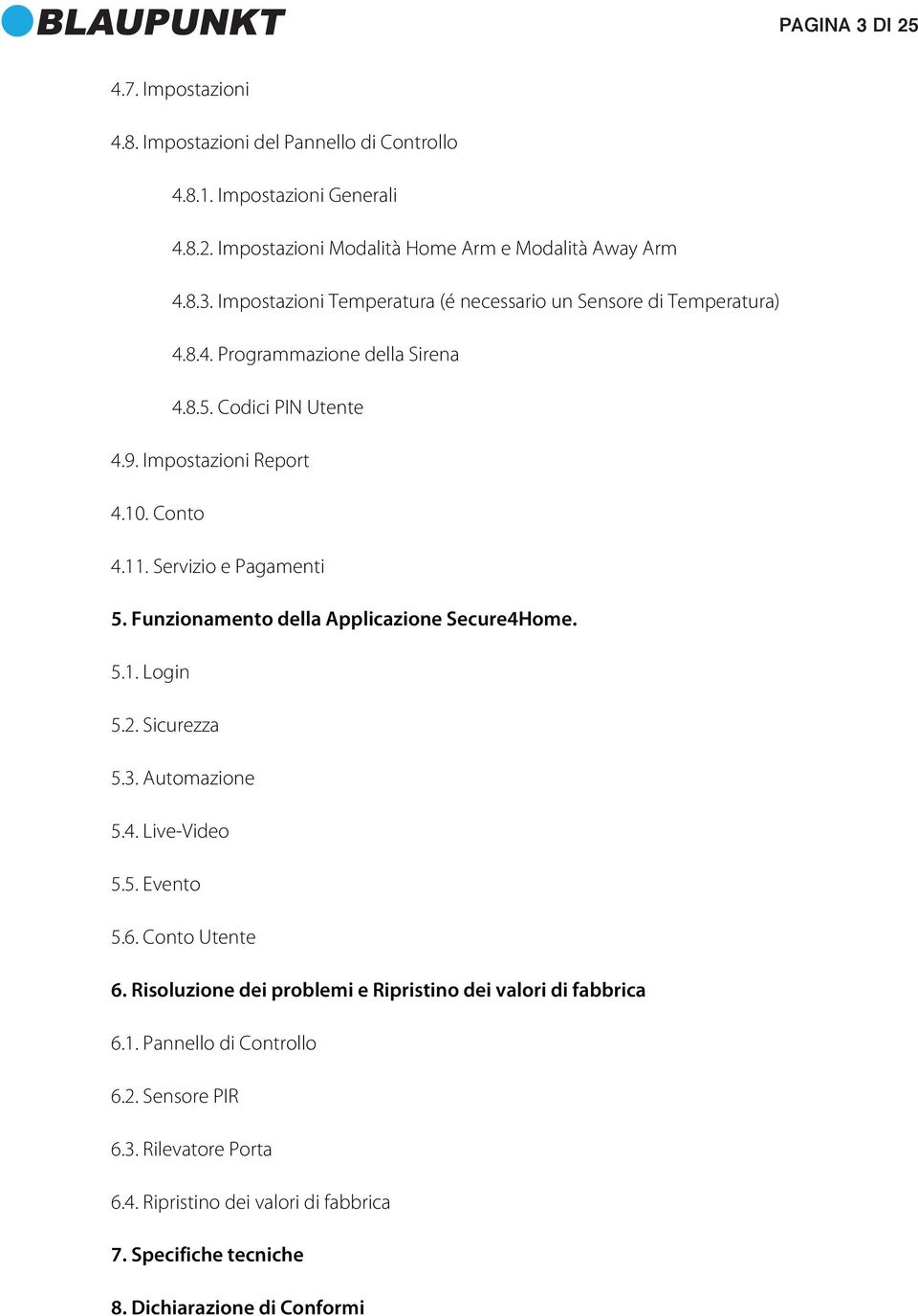 BLAUPUNKT

PAGINA 3 DI 25

4.7. Impostazioni

4.8. Impostazioni del Pannello di Controllo

4.8.1. Impostazioni Generali

4.8.2. Impostazioni Modalità Home Arm e Modalità Away Arm

4.8.3. Impostazioni Temperatura (é necessario un Sensore di Temperatura)

4.8.4. Programmazione della Sirena

4.8.5. Codici PIN Utente

4.9. Impostazioni Report

4.10. Conto

4.11. Servizio e Pagamenti

5. Funzionamento della Applicazione Secure4Home.

5.1. Login

5.2. Sicurezza

5.3. Automazione

5.4. Live-Video

5.5. Evento

5.6. Conto Utente

6. Risoluzione dei problemi e Ripristino dei valori di fabbrica

6.1. Pannello di Controllo

6.2. Sensore PIR

6.3. Rilevatore Porta

6.4. Ripristino dei valori di fabbrica

7. Specifiche tecniche

8. Dichiarazione di Conformi